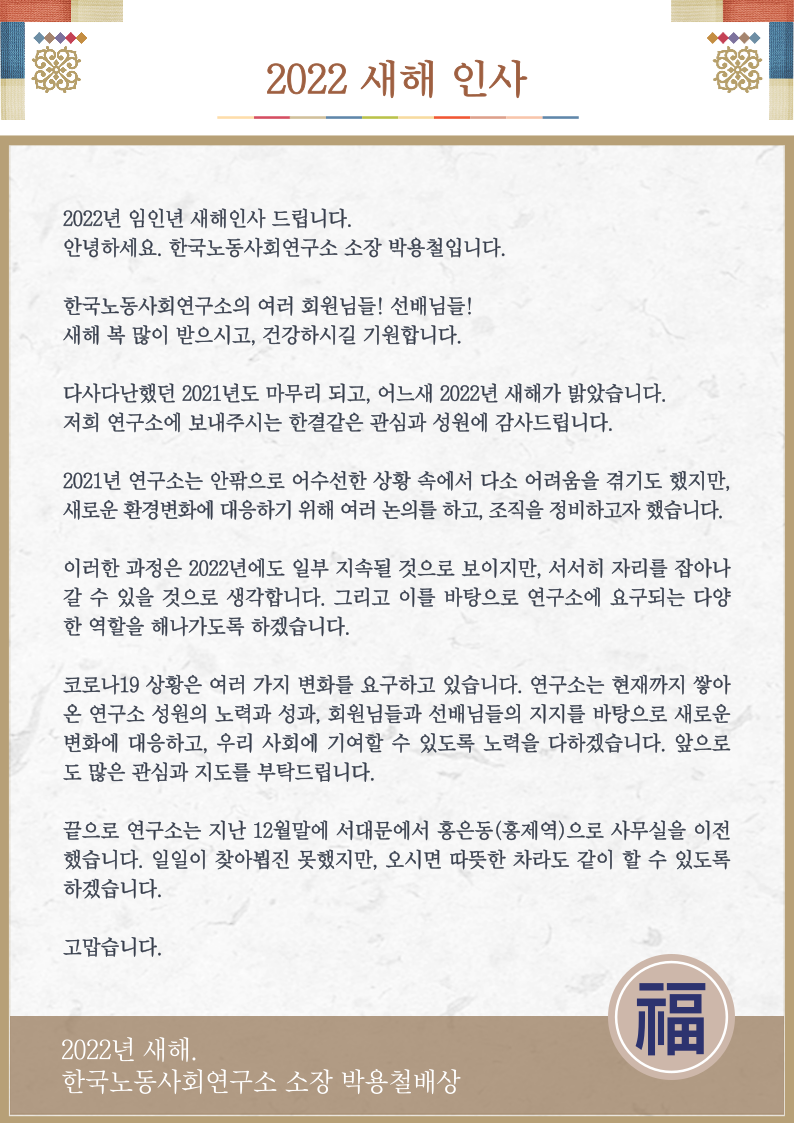 2022 새해 인사

2022년 임인년 새해인사 드립니다.
안녕하세요. 한국노동사회연구소 소장 박용철입니다.

한국노동사회연구소의 여러 회원님들! 선배님들!
새해 복 많이 받으시고, 건강하시길 기원합니다.

다사다난했던 2021년도 마무리 되고, 어느새 2022년 새해가 밝았습니다.
저희 연구소에 보내주시는 한결같은 관심과 성원에 감사드립니다.

2021년 연구소는 안팎으로 어수선한 상황 속에서 다소 어려움을 겪기도 했지만, 새로운 환경변화에 대응하기 위해 여러 논의를 하고, 조직을 정비하고자 했습니다.

이러한 과정은 2022년에도 일부 지속될 것으로 보이지만, 서서히 자리를 잡아나갈 수 있을 것으로 생각합니다. 그리고 이를 바탕으로 연구소에 요구되는 다양한 역할을 해나가도록 하겠습니다.

코로나19 상황은 여러 가지 변화를 요구하고 있습니다. 연구소는 현재까지 쌓아온 연구소 성원의 노력과 성과, 회원님들과 선배님들의 지지를 바탕으로 새로운 변화에 대응하고, 우리 사회에 기여할 수 있도록 노력을 다하겠습니다. 앞으로도 많은 관심과 지도를 부탁드립니다.

끝으로 연구소는 지난 12월말에 서대문에서 홍은동(홍제역)으로 사무실을 이전했습니다. 일일이 찾아뵙진 못했지만, 오시면 따뜻한 차라도 같이 할 수 있도록 하겠습니다.

고맙습니다.

福

2022년 새해.
한국노동사회연구소 소장 박용철배상